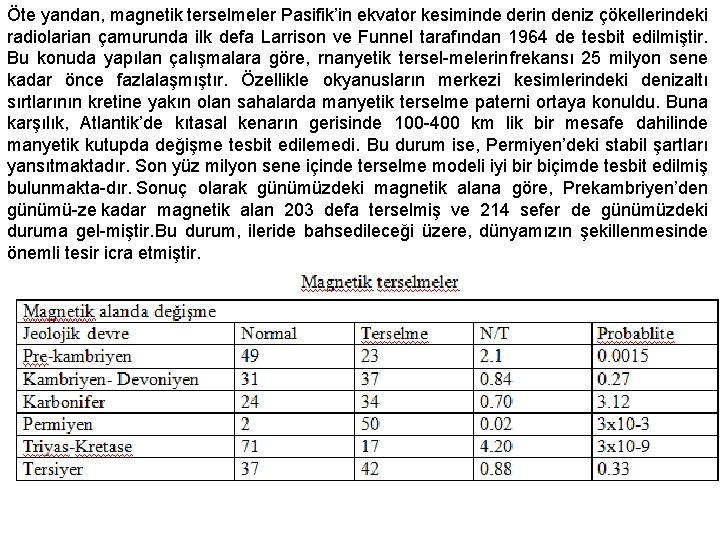 Öte yandan, magnetik terselmeler Pasifik'in ekvator kesiminde derin deniz çökellerindeki radiolarian çamurunda ilk defa Larrison ve Funnel tarafından 1964 de tesbit edilmiştir. Bu konuda yapılan çalışmalara göre, rnanyetik tersel-melerinfrekansı 25 milyon sene kadar önce fazlalaşmıştır. Özellikle okyanusların merkezi kesimlerindeki denizaltı sırtlarının kretine yakın olan sahalarda manyetik terselme paterni ortaya konuldu. Buna karşılık, Atlantik'de kıtasal kenarın gerisinde 100-400 km lik bir mesafe dahilinde manyetik kutupda değişme tesbit edilemedi. Bu durum ise, Permiyen'deki stabil şartları yansıtmaktadır. Son yüz milyon sene içinde terselme modeli iyi bir biçimde tesbit edilmiş bulunmakta-dır. Sonuç olarak günümüzdeki magnetik alana göre, Prekambriyen'den günümü-ze kadar magnetik alan 203 defa terselmiş ve 214 sefer de günümüzdeki duruma gel-miştir.Bu durum, ileride bahsedileceği üzere, dünyamızın şekillenmesinde önemli tesir icra etmiştir.

Magnetik terselmeler

| Magnetik alanda değişme | | | | |
|---|---|---|---|---|
| Jeolojik devre | Normal | Terselme | N/T | Probablite |
| Pre-kambriyen | 49 | 23 | 2.1 | 0.0015 |
| Kambriyen- Devoniyen | 31 | 37 | 0.84 | 0.27 |
| Karbonifer | 24 | 34 | 0.70 | 3.12 |
| Permiyen | 2 | 50 | 0.02 | 3x10-3 |
| Triyas-Kretase | 71 | 17 | 4.20 | 3x10-9 |
| Tersiyer | 37 | 42 | 0.88 | 0.33 |